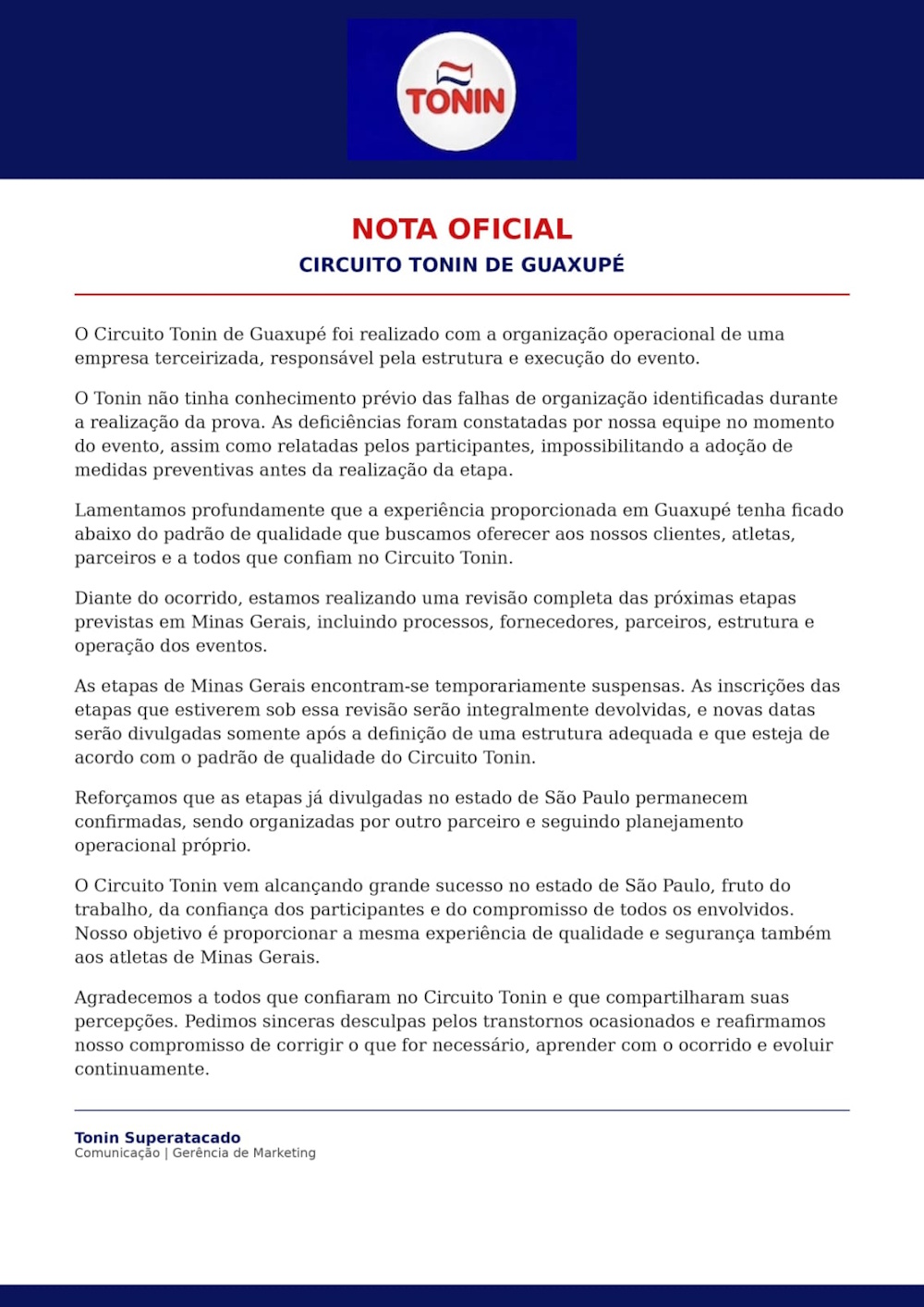 TONIN

NOTA OFICIAL
CIRCUITO TONIN DE GUAXUPÉ

O Circuito Tonin de Guaxupé foi realizado com a organização operacional de uma empresa terceirizada, responsável pela estrutura e execução do evento.

O Tonin não tinha conhecimento prévio das falhas de organização identificadas durante a realização da prova. As deficiências foram constatadas por nossa equipe no momento do evento, assim como relatadas pelos participantes, impossibilitando a adoção de medidas preventivas antes da realização da etapa.

Lamentamos profundamente que a experiência proporcionada em Guaxupé tenha ficado abaixo do padrão de qualidade que buscamos oferecer aos nossos clientes, atletas, parceiros e a todos que confiam no Circuito Tonin.

Diante do ocorrido, estamos realizando uma revisão completa das próximas etapas previstas em Minas Gerais, incluindo processos, fornecedores, parceiros, estrutura e operação dos eventos.

As etapas de Minas Gerais encontram-se temporariamente suspensas. As inscrições das etapas que estiverem sob essa revisão serão integralmente devolvidas, e novas datas serão divulgadas somente após a definição de uma estrutura adequada e que esteja de acordo com o padrão de qualidade do Circuito Tonin.

Reforçamos que as etapas já divulgadas no estado de São Paulo permanecem confirmadas, sendo organizadas por outro parceiro e seguindo planejamento operacional próprio.

O Circuito Tonin vem alcançando grande sucesso no estado de São Paulo, fruto do trabalho, da confiança dos participantes e do compromisso de todos os envolvidos. Nosso objetivo é proporcionar a mesma experiência de qualidade e segurança também aos atletas de Minas Gerais.

Agradecemos a todos que confiaram no Circuito Tonin e que compartilharam suas percepções. Pedimos sinceras desculpas pelos transtornos ocasionados e reafirmamos nosso compromisso de corrigir o que for necessário, aprender com o ocorrido e evoluir continuamente.

Tonin Superatacado
Comunicação | Gerência de Marketing